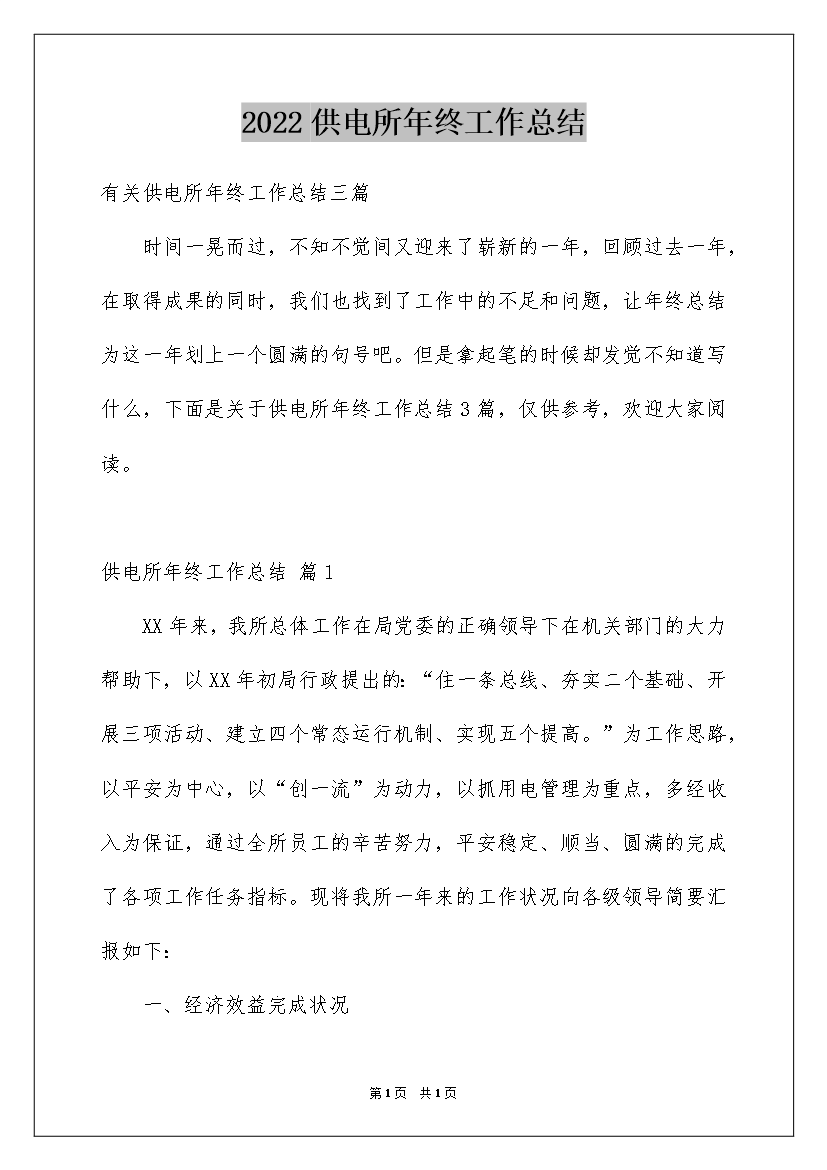 2022供电所年终工作总结

有关供电所年终工作总结三篇

时间一晃而过，不知不觉间又迎来了崭新的一年，回顾过去一年，在取得成果的同时，我们也找到了工作中的不足和问题，让年终总结为这一年划上一个圆满的句号吧。但是拿起笔的时候却发觉不知道写什么，下面是关于供电所年终工作总结3篇，仅供参考，欢迎大家阅读。

供电所年终工作总结 篇1

XX年来，我所总体工作在局党委的正确领导下在机关部门的大力帮助下，以XX年初局行政提出的:“住一条总线、夯实二个基础、开展三项活动、建立四个常态运行机制、实现五个提高。”为工作思路，以平安为中心，以“创一流”为动力，以抓用电管理为重点，多经收入为保证，通过全所员工的辛苦努力，平安稳定、顺当、圆满的完成了各项工作任务指标。现将我所一年来的工作状况向各级领导简要汇报如下:

一、经济效益完成状况

第1页 共1页